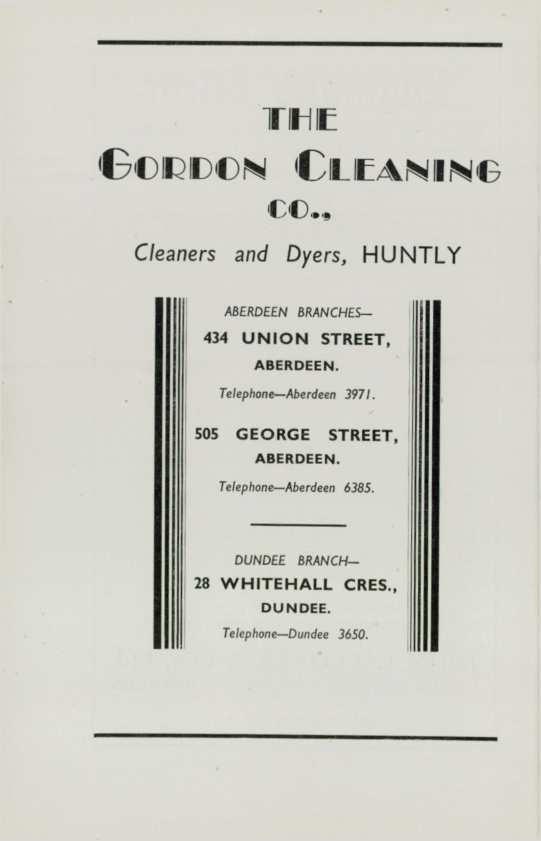 THE

GORDON CLEANING

CO.,

Cleaners and Dyers, HUNTLY

ABERDEEN BRANCHES—

434 UNION STREET,

ABERDEEN.

Telephone—Aberdeen 3971.

505 GEORGE STREET,

ABERDEEN.

Telephone—Aberdeen 6385.

DUNDEE BRANCH—

28 WHITEHALL CRES.,

DUNDEE.

Telephone—Dundee 3650.